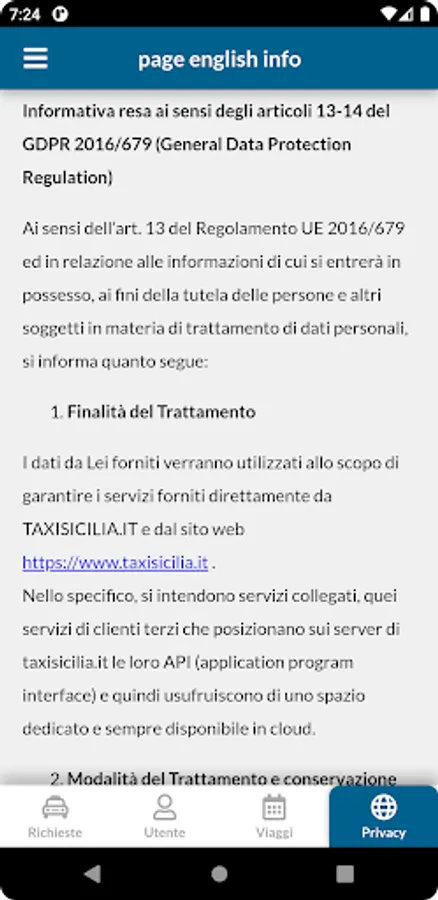 7:24

page english info

Informativa resa ai sensi degli articoli 13-14 del GDPR 2016/679 (General Data Protection Regulation)

Ai sensi dell'art. 13 del Regolamento UE 2016/679 ed in relazione alle informazioni di cui si entrerà in possesso, ai fini della tutela delle persone e altri soggetti in materia di trattamento di dati personali, si informa quanto segue:

1. Finalità del Trattamento

I dati da Lei forniti verranno utilizzati allo scopo di garantire i servizi forniti direttamente da TAXISICILIA.IT e dal sito web https://www.taxisicilia.it .
Nello specifico, si intendono servizi collegati, quei servizi di clienti terzi che posizionano sui server di taxisicilia.it le loro API (application program interface) e quindi usufruiscono di uno spazio dedicato e sempre disponibile in cloud.

2. Modalità del Trattamento e conservazione

Richieste Utente Viaggi Privacy